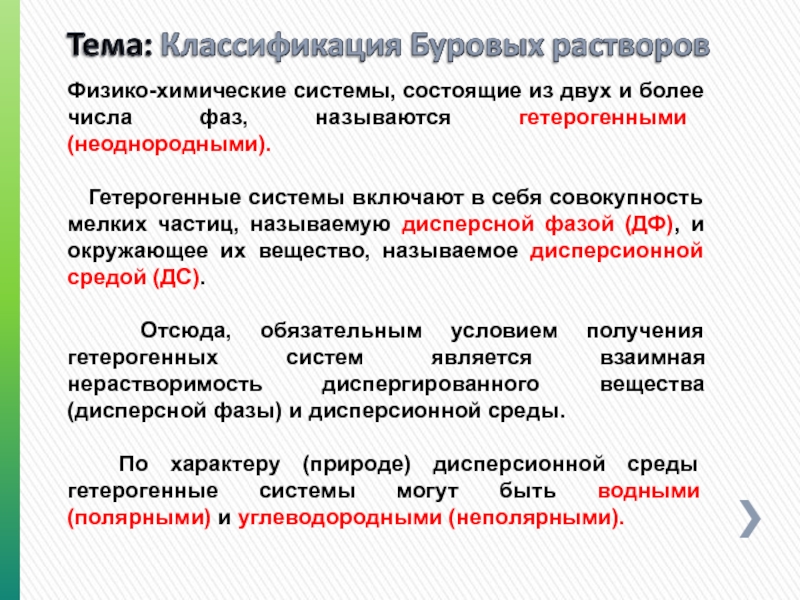 Тема: Классификация Буровых растворов

Физико-химические системы, состоящие из двух и более числа фаз, называются гетерогенными (неоднородными).

Гетерогенные системы включают в себя совокупность мелких частиц, называемую дисперсной фазой (ДФ), и окружающее их вещество, называемое дисперсионной средой (ДС).

Отсюда, обязательным условием получения гетерогенных систем является взаимная нерастворимость диспергированного вещества (дисперсной фазы) и дисперсионной среды.

По характеру (природе) дисперсионной среды гетерогенные системы могут быть водными (полярными) и углеводородными (неполярными).